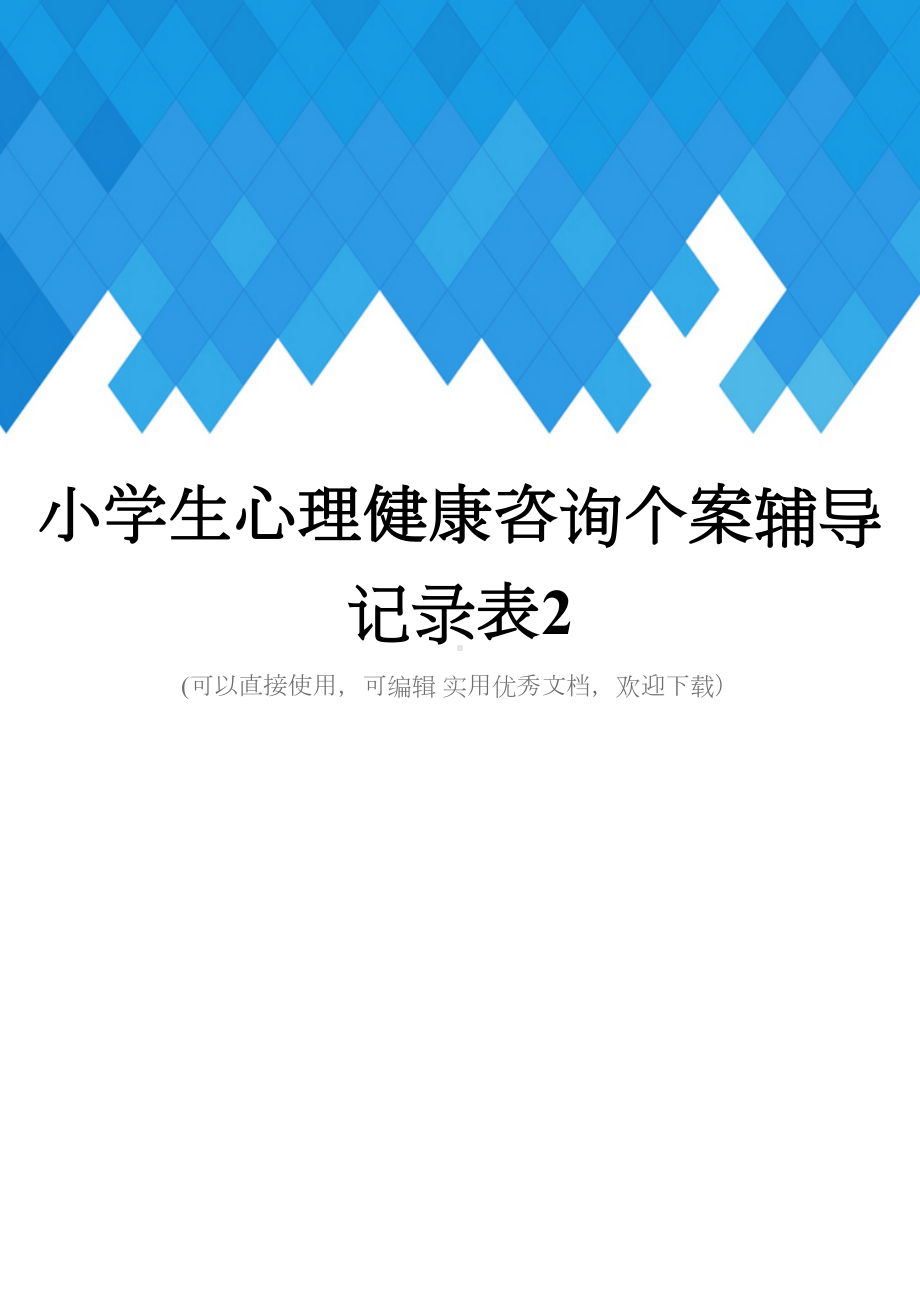 小学生心理健康咨询个案辅导记录表2

(可以直接使用，可编辑 实用优秀文档，欢迎下载)